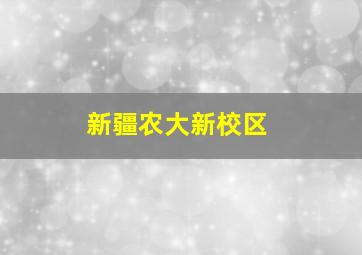 新疆农大新校区